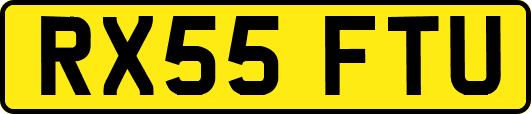 RX55 FTU